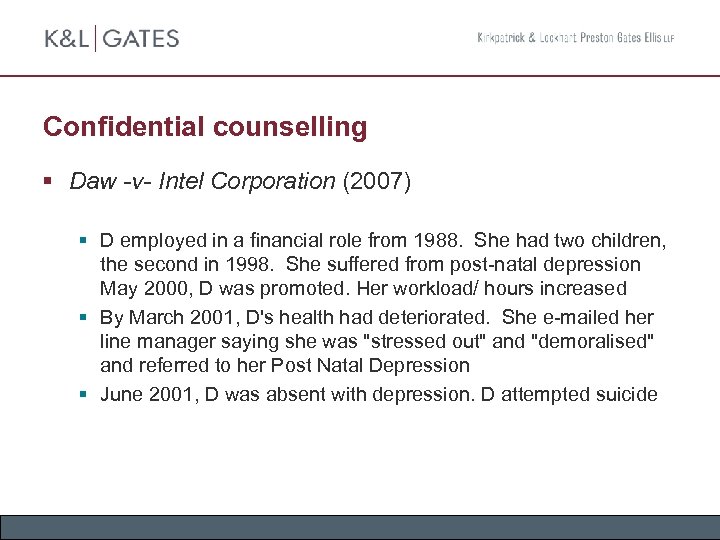 K&L | GATES

Kirkpatrick & Lockhart Preston Gates Ellis LLP

Confidential counselling

▪ Daw -v- Intel Corporation (2007)

▪ D employed in a financial role from 1988. She had two children, the second in 1998. She suffered from post-natal depression May 2000, D was promoted. Her workload/ hours increased

▪ By March 2001, D's health had deteriorated. She e-mailed her line manager saying she was "stressed out" and "demoralised" and referred to her Post Natal Depression

▪ June 2001, D was absent with depression. D attempted suicide